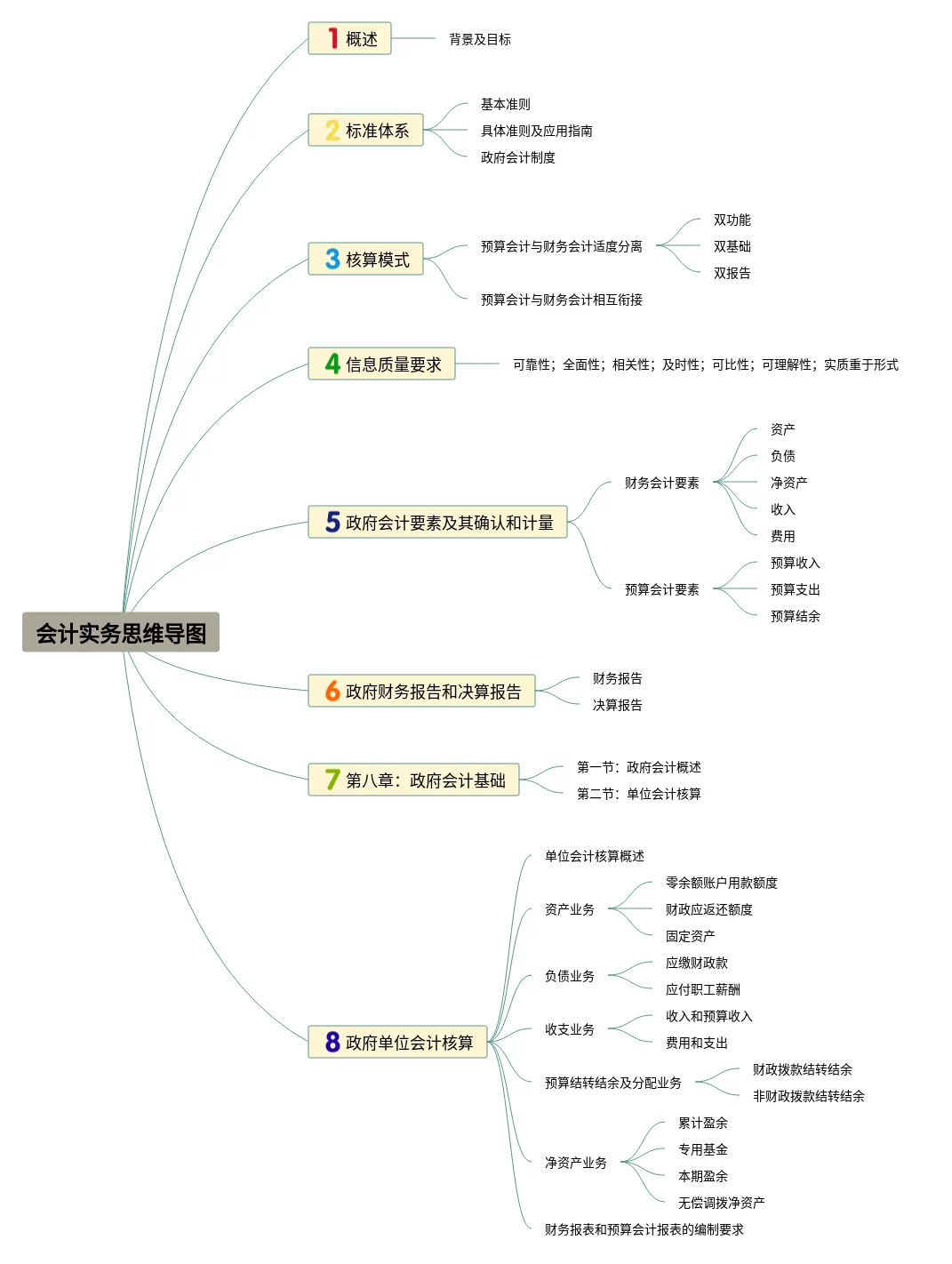 会计实务思维导图

1 概述
背景及目标

2 标准体系
基本准则
具体准则及应用指南
政府会计制度

3 核算模式
预算会计与财务会计适度分离
双功能
双基础
双报告
预算会计与财务会计相互衔接

4 信息质量要求
可靠性；全面性；相关性；及时性；可比性；可理解性；实质重于形式

5 政府会计要素及其确认和计量
财务会计要素
资产
负债
净资产
收入
费用
预算会计要素
预算收入
预算支出
预算结余

6 政府财务报告和决算报告
财务报告
决算报告

7 第八章：政府会计基础
第一节：政府会计概述
第二节：单位会计核算

8 政府单位会计核算
单位会计核算概述
资产业务
零余额账户用款额度
财政应返还额度
固定资产
负债业务
应缴财政款
应付职工薪酬
收支业务
收入和预算收入
费用和支出
预算结转结余及分配业务
财政拨款结转结余
非财政拨款结转结余
净资产业务
累计盈余
专用基金
本期盈余
无偿调拨净资产
财务报表和预算会计报表的编制要求